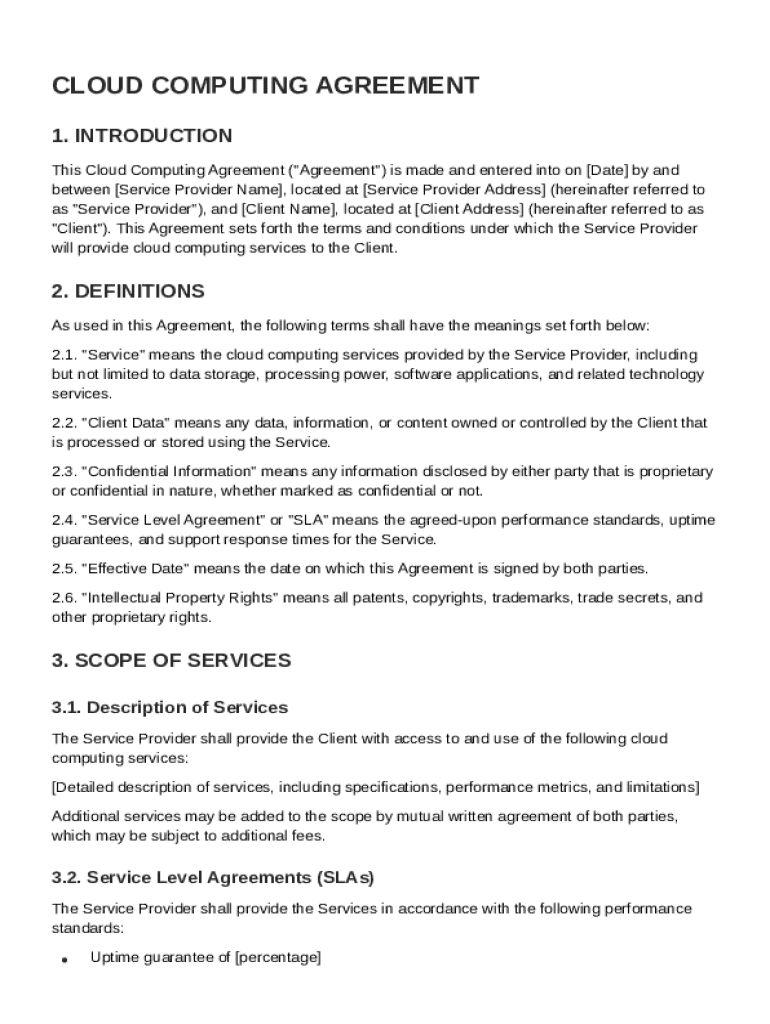 CLOUD COMPUTING AGREEMENT

1. INTRODUCTION

This Cloud Computing Agreement ("Agreement") is made and entered into on [Date] by and between [Service Provider Name], located at [Service Provider Address] (hereinafter referred to as "Service Provider"), and [Client Name], located at [Client Address] (hereinafter referred to as "Client"). This Agreement sets forth the terms and conditions under which the Service Provider will provide cloud computing services to the Client.

2. DEFINITIONS

As used in this Agreement, the following terms shall have the meanings set forth below:

2.1. "Service" means the cloud computing services provided by the Service Provider, including but not limited to data storage, processing power, software applications, and related technology services.

2.2. "Client Data" means any data, information, or content owned or controlled by the Client that is processed or stored using the Service.

2.3. "Confidential Information" means any information disclosed by either party that is proprietary or confidential in nature, whether marked as confidential or not.

2.4. "Service Level Agreement" or "SLA" means the agreed-upon performance standards, uptime guarantees, and support response times for the Service.

2.5. "Effective Date" means the date on which this Agreement is signed by both parties.

2.6. "Intellectual Property Rights" means all patents, copyrights, trademarks, trade secrets, and other proprietary rights.

3. SCOPE OF SERVICES

3.1. Description of Services

The Service Provider shall provide the Client with access to and use of the following cloud computing services:

[Detailed description of services, including specifications, performance metrics, and limitations]

Additional services may be added to the scope by mutual written agreement of both parties, which may be subject to additional fees.

3.2. Service Level Agreements (SLAs)

The Service Provider shall provide the Services in accordance with the following performance standards:

• Uptime guarantee of [percentage]